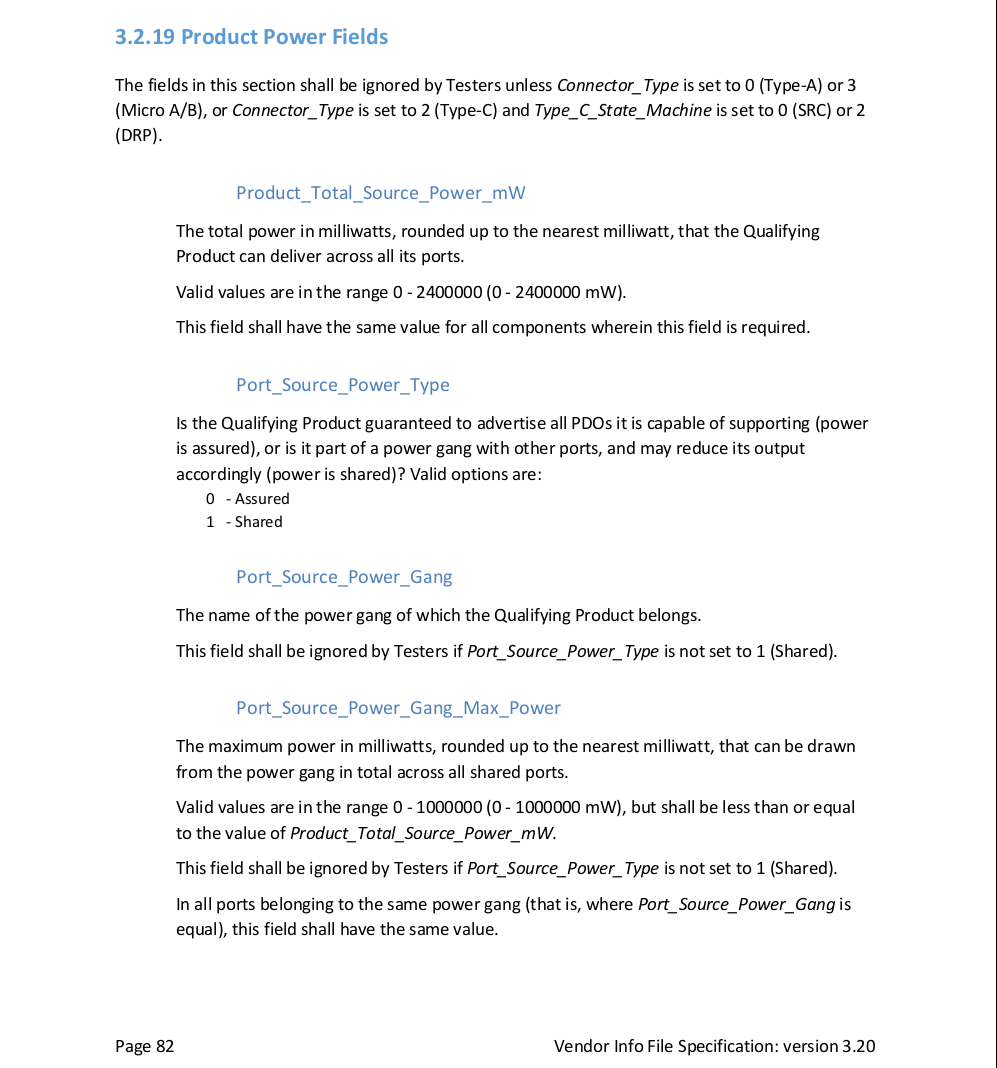 3.2.19 Product Power Fields

The fields in this section shall be ignored by Testers unless Connector_Type is set to 0 (Type-A) or 3 (Micro A/B), or Connector_Type is set to 2 (Type-C) and Type_C_State_Machine is set to 0 (SRC) or 2 (DRP).

Product_Total_Source_Power_mW

The total power in milliwatts, rounded up to the nearest milliwatt, that the Qualifying Product can deliver across all its ports.

Valid values are in the range 0 - 2400000 (0 - 2400000 mW).

This field shall have the same value for all components wherein this field is required.

Port_Source_Power_Type

Is the Qualifying Product guaranteed to advertise all PDOs it is capable of supporting (power is assured), or is it part of a power gang with other ports, and may reduce its output accordingly (power is shared)? Valid options are:
0 - Assured
1 - Shared

Port_Source_Power_Gang

The name of the power gang of which the Qualifying Product belongs.

This field shall be ignored by Testers if Port_Source_Power_Type is not set to 1 (Shared).

Port_Source_Power_Gang_Max_Power

The maximum power in milliwatts, rounded up to the nearest milliwatt, that can be drawn from the power gang in total across all shared ports.

Valid values are in the range 0 - 1000000 (0 - 1000000 mW), but shall be less than or equal to the value of Product_Total_Source_Power_mW.

This field shall be ignored by Testers if Port_Source_Power_Type is not set to 1 (Shared).

In all ports belonging to the same power gang (that is, where Port_Source_Power_Gang is equal), this field shall have the same value.

Page 82 Vendor Info File Specification: version 3.20